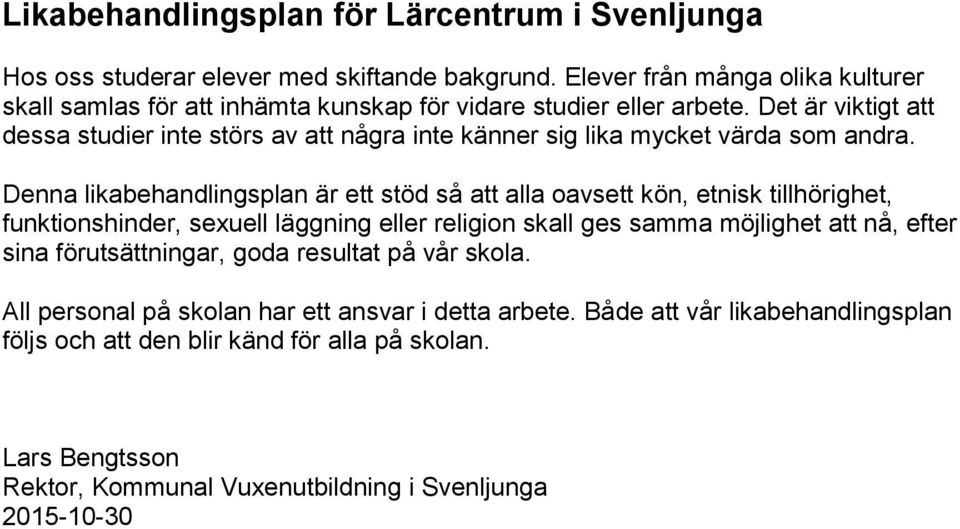 Likabehandlingsplan för Lärcentrum i Svenljunga

Hos oss studerar elever med skiftande bakgrund. Elever från många olika kulturer skall samlas för att inhämta kunskap för vidare studier eller arbete. Det är viktigt att dessa studier inte störs av att några inte känner sig lika mycket värda som andra.

Denna likabehandlingsplan är ett stöd så att alla oavsett kön, etnisk tillhörighet, funktionshinder, sexuell läggning eller religion skall ges samma möjlighet att nå, efter sina förutsättningar, goda resultat på vår skola.

All personal på skolan har ett ansvar i detta arbete. Både att vår likabehandlingsplan följs och att den blir känd för alla på skolan.

Lars Bengtsson
Rektor, Kommunal Vuxenutbildning i Svenljunga
2015-10-30